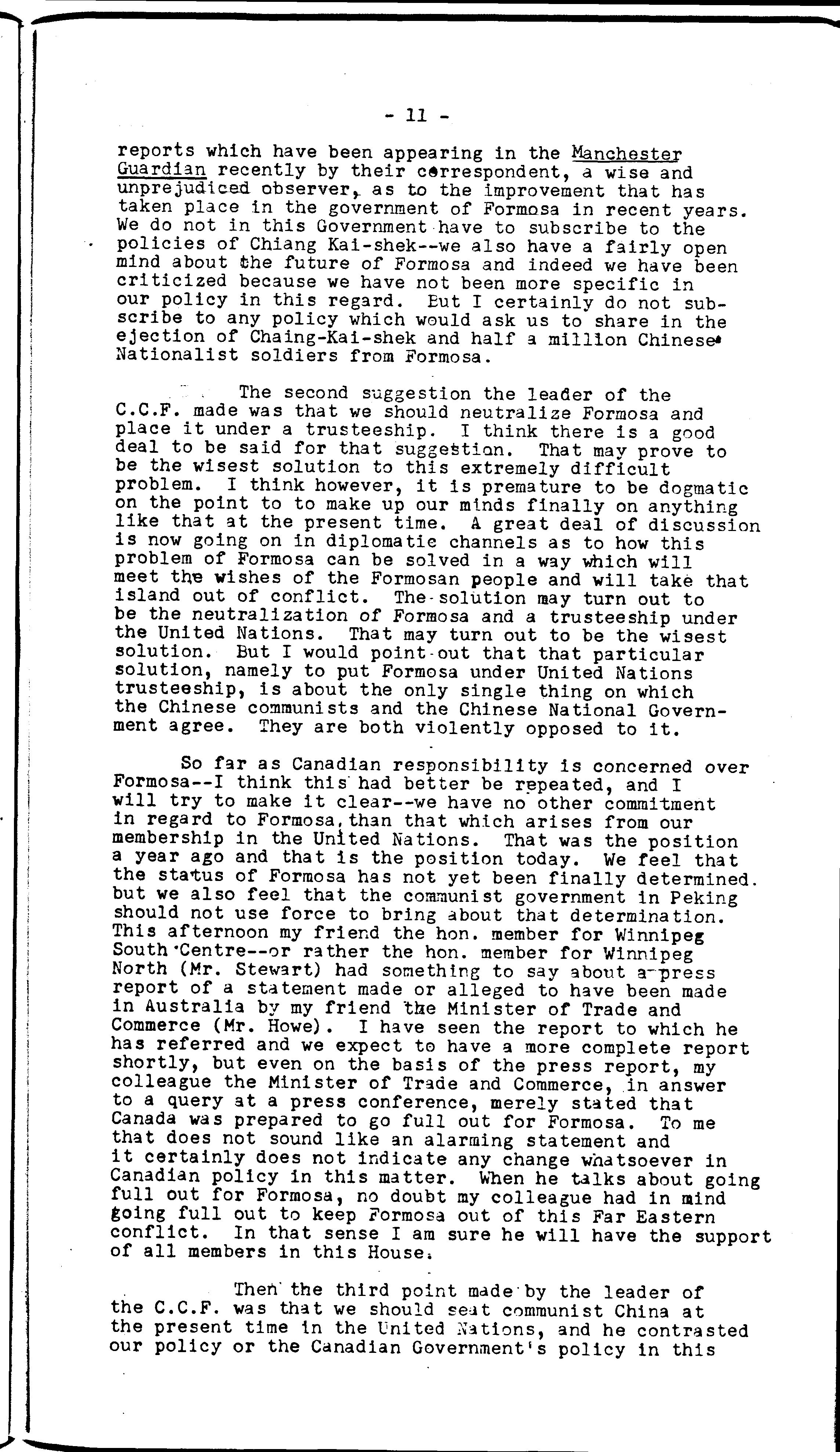 - 11 -

reports which have been appearing in the Manchester Guardian recently by their correspondent, a wise and unprejudiced observer, as to the improvement that has taken place in the government of Formosa in recent years. We do not in this Government have to subscribe to the policies of Chiang Kai-shek--we also have a fairly open mind about the future of Formosa and indeed we have been criticized because we have not been more specific in our policy in this regard. But I certainly do not subscribe to any policy which would ask us to share in the ejection of Chaing-Kai-shek and half a million Chinese Nationalist soldiers from Formosa.

The second suggestion the leader of the C.C.F. made was that we should neutralize Formosa and place it under a trusteeship. I think there is a good deal to be said for that suggestion. That may prove to be the wisest solution to this extremely difficult problem. I think however, it is premature to be dogmatic on the point to to make up our minds finally on anything like that at the present time. A great deal of discussion is now going on in diplomatic channels as to how this problem of Formosa can be solved in a way which will meet the wishes of the Formosan people and will take that island out of conflict. The solution may turn out to be the neutralization of Formosa and a trusteeship under the United Nations. That may turn out to be the wisest solution. But I would point out that that particular solution, namely to put Formosa under United Nations trusteeship, is about the only single thing on which the Chinese communists and the Chinese National Government agree. They are both violently opposed to it.

So far as Canadian responsibility is concerned over Formosa--I think this had better be repeated, and I will try to make it clear--we have no other commitment in regard to Formosa, than that which arises from our membership in the United Nations. That was the position a year ago and that is the position today. We feel that the status of Formosa has not yet been finally determined. but we also feel that the communist government in Peking should not use force to bring about that determination. This afternoon my friend the hon. member for Winnipeg South Centre--or rather the hon. member for Winnipeg North (Mr. Stewart) had something to say about a press report of a statement made or alleged to have been made in Australia by my friend the Minister of Trade and Commerce (Mr. Howe). I have seen the report to which he has referred and we expect to have a more complete report shortly, but even on the basis of the press report, my colleague the Minister of Trade and Commerce, in answer to a query at a press conference, merely stated that Canada was prepared to go full out for Formosa. To me that does not sound like an alarming statement and it certainly does not indicate any change whatsoever in Canadian policy in this matter. When he talks about going full out for Formosa, no doubt my colleague had in mind going full out to keep Formosa out of this Far Eastern conflict. In that sense I am sure he will have the support of all members in this House.

Then the third point made by the leader of the C.C.F. was that we should seat communist China at the present time in the United Nations, and he contrasted our policy or the Canadian Government's policy in this